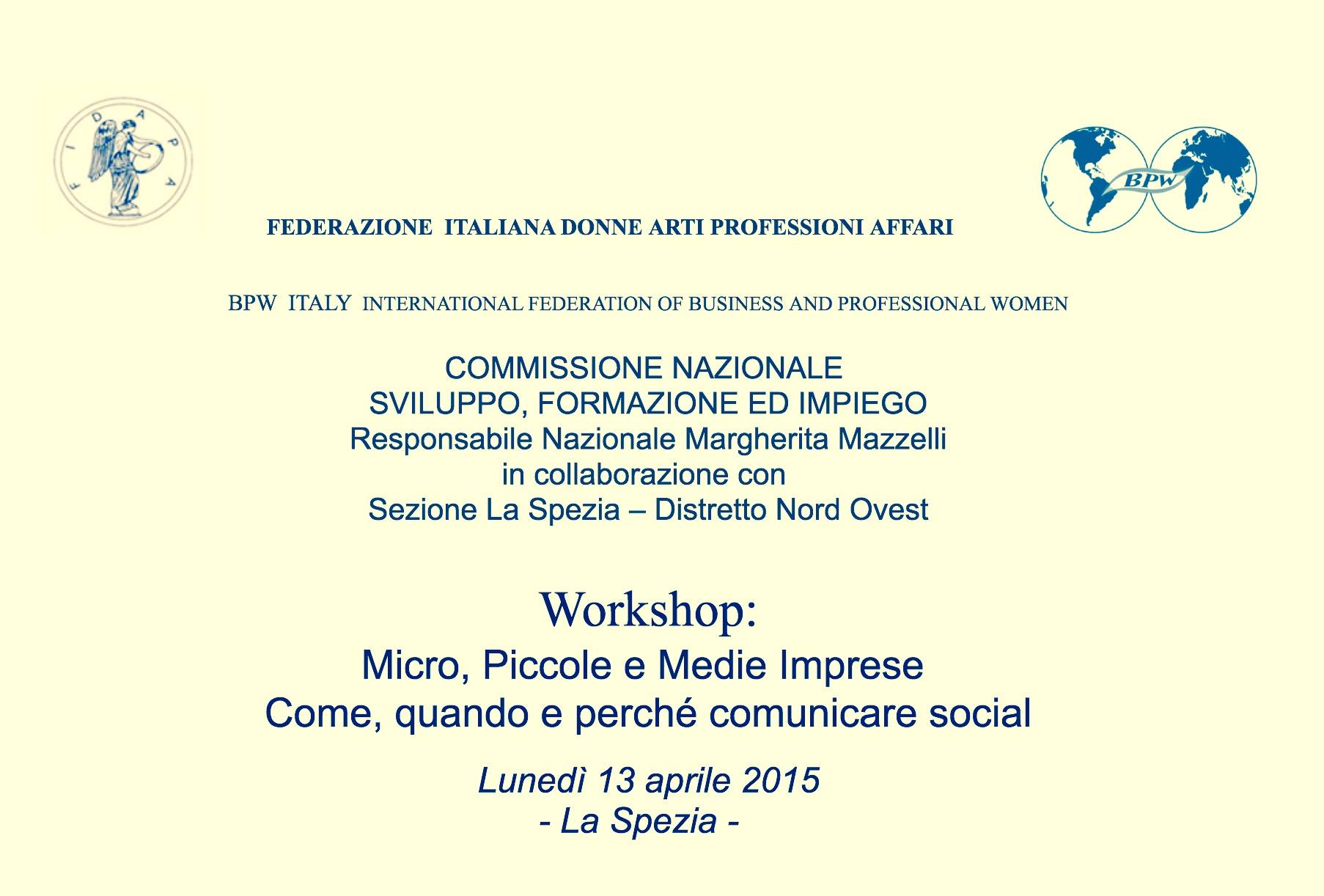 F I D A P A

BPW

FEDERAZIONE ITALIANA DONNE ARTI PROFESSIONI AFFARI

BPW ITALY INTERNATIONAL FEDERATION OF BUSINESS AND PROFESSIONAL WOMEN

COMMISSIONE NAZIONALE
SVILUPPO, FORMAZIONE ED IMPIEGO
Responsabile Nazionale Margherita Mazzelli
in collaborazione con
Sezione La Spezia – Distretto Nord Ovest

Workshop:
Micro, Piccole e Medie Imprese
Come, quando e perché comunicare social

Lunedì 13 aprile 2015
- La Spezia -